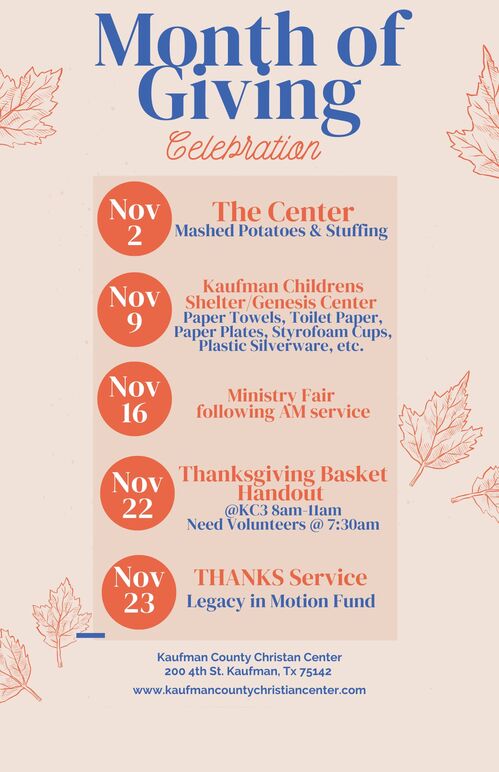 Month of Giving

Celebration

Nov 2

The Center
Mashed Potatoes & Stuffing

Nov 9

Kaufman Childrens Shelter/Genesis Center
Paper Towels, Toilet Paper, Paper Plates, Styrofoam Cups, Plastic Silverware, etc.

Nov 16

Ministry Fair following AM service

Nov 22

Thanksgiving Basket Handout
@KC3 8am-11am
Need Volunteers @ 7:30am

Nov 23

THANKS Service
Legacy in Motion Fund

Kaufman County Christan Center
200 4th St. Kaufman, Tx 75142
www.kaufmancountychristiancenter.com